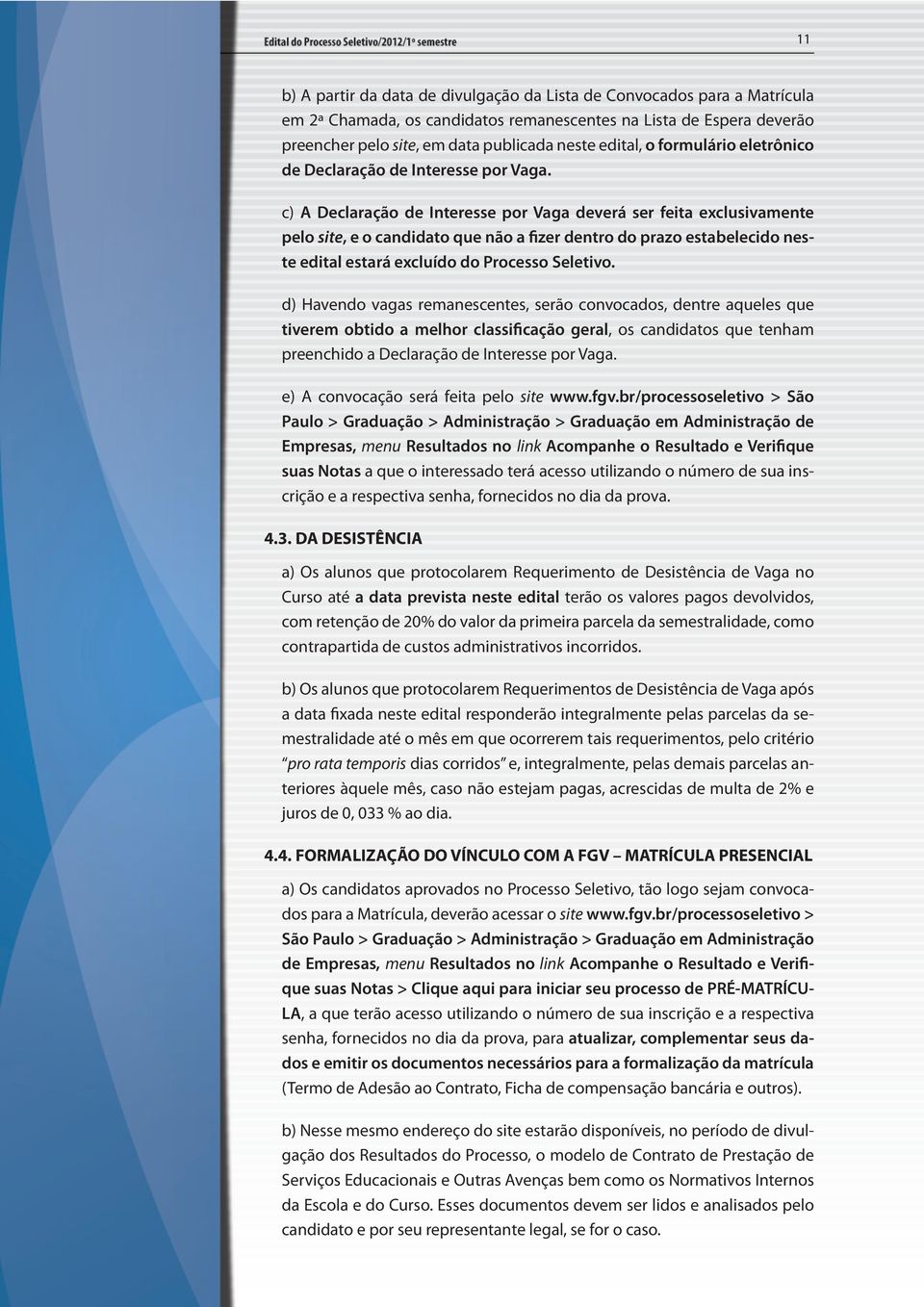 Edital do Processo Seletivo/2012/1º semestre

11

b) A partir da data de divulgação da Lista de Convocados para a Matrícula em 2ª Chamada, os candidatos remanescentes na Lista de Espera deverão preencher pelo site, em data publicada neste edital, o formulário eletrônico de Declaração de Interesse por Vaga.

c) A Declaração de Interesse por Vaga deverá ser feita exclusivamente pelo site, e o candidato que não a fizer dentro do prazo estabelecido neste edital estará excluído do Processo Seletivo.

d) Havendo vagas remanescentes, serão convocados, dentre aqueles que tiverem obtido a melhor classificação geral, os candidatos que tenham preenchido a Declaração de Interesse por Vaga.

e) A convocação será feita pelo site www.fgv.br/processoseletivo > São Paulo > Graduação > Administração > Graduação em Administração de Empresas, menu Resultados no link Acompanhe o Resultado e Verifique suas Notas a que o interessado terá acesso utilizando o número de sua inscrição e a respectiva senha, fornecidos no dia da prova.

4.3. DA DESISTÊNCIA

a) Os alunos que protocolarem Requerimento de Desistência de Vaga no Curso até a data prevista neste edital terão os valores pagos devolvidos, com retenção de 20% do valor da primeira parcela da semestralidade, como contrapartida de custos administrativos incorridos.

b) Os alunos que protocolarem Requerimentos de Desistência de Vaga após a data fixada neste edital responderão integralmente pelas parcelas da semestralidade até o mês em que ocorrerem tais requerimentos, pelo critério "pro rata temporis dias corridos" e, integralmente, pelas demais parcelas anteriores àquele mês, caso não estejam pagas, acrescidas de multa de 2% e juros de 0, 033 % ao dia.

4.4. FORMALIZAÇÃO DO VÍNCULO COM A FGV – MATRÍCULA PRESENCIAL

a) Os candidatos aprovados no Processo Seletivo, tão logo sejam convocados para a Matrícula, deverão acessar o site www.fgv.br/processoseletivo > São Paulo > Graduação > Administração > Graduação em Administração de Empresas, menu Resultados no link Acompanhe o Resultado e Verifique suas Notas > Clique aqui para iniciar seu processo de PRÉ-MATRÍCULA, a que terão acesso utilizando o número de sua inscrição e a respectiva senha, fornecidos no dia da prova, para atualizar, complementar seus dados e emitir os documentos necessários para a formalização da matrícula (Termo de Adesão ao Contrato, Ficha de compensação bancária e outros).

b) Nesse mesmo endereço do site estarão disponíveis, no período de divulgação dos Resultados do Processo, o modelo de Contrato de Prestação de Serviços Educacionais e Outras Avenças bem como os Normativos Internos da Escola e do Curso. Esses documentos devem ser lidos e analisados pelo candidato e por seu representante legal, se for o caso.